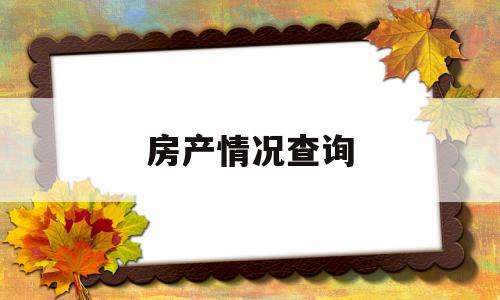 房产情况查询